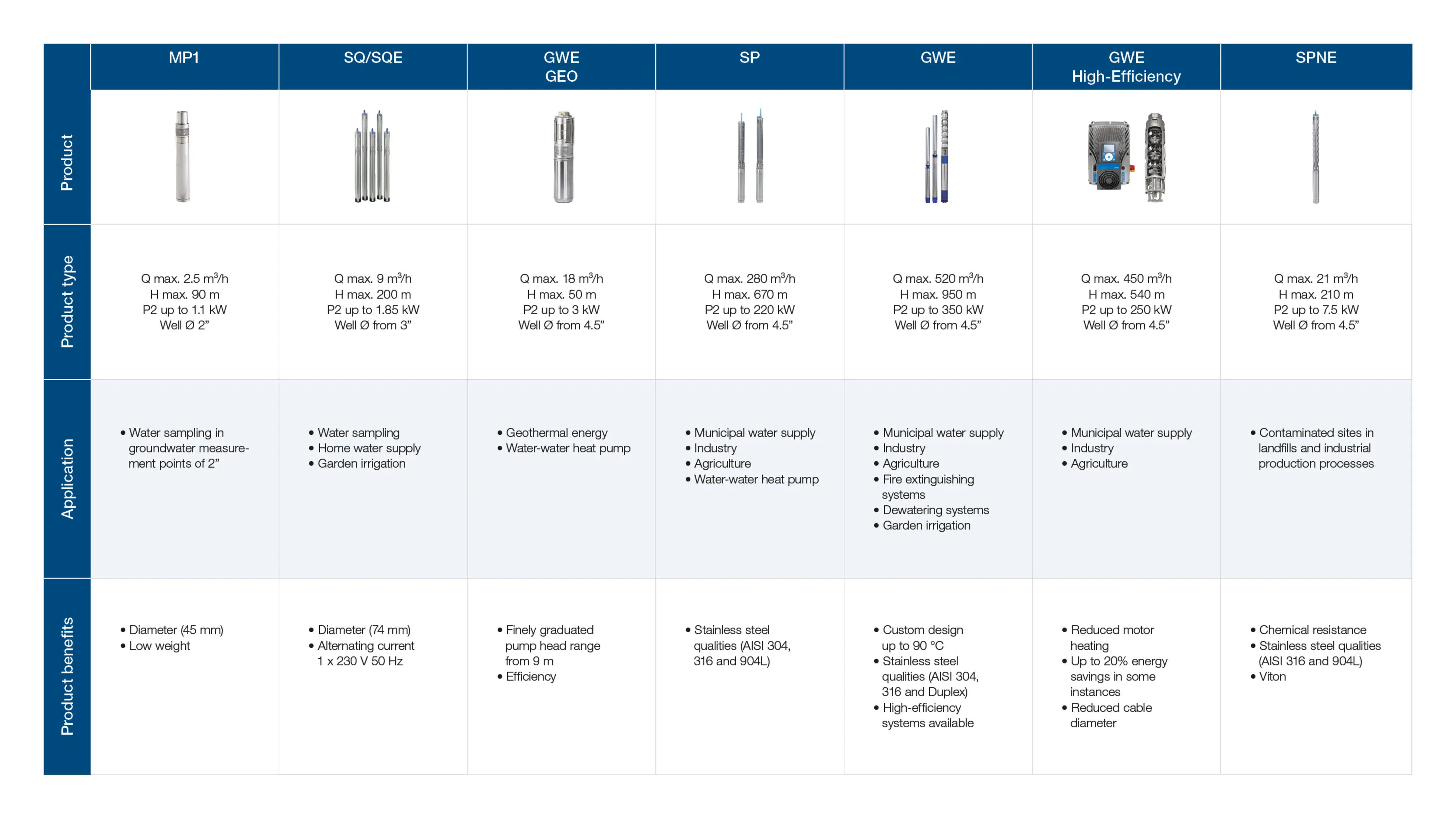 |  | MP1 | SQ/SQE | GWE GEO | SP | GWE | GWE High-Efficiency | SPNE |
|---|---|---|---|---|---|---|---|
| Product |  |  |  |  |  |  |  |
| Product type | Q max. 2.5 $m^3/h$ H max. 90 m P2 up to 1.1 kW Well Ø 2” | Q max. 9 $m^3/h$ H max. 200 m P2 up to 1.85 kW Well Ø from 3” | Q max. 18 $m^3/h$ H max. 50 m P2 up to 3 kW Well Ø from 4.5” | Q max. 280 $m^3/h$ H max. 670 m P2 up to 220 kW Well Ø from 4.5” | Q max. 520 $m^3/h$ H max. 950 m P2 up to 350 kW Well Ø from 4.5” | Q max. 450 $m^3/h$ H max. 540 m P2 up to 250 kW Well Ø from 4.5” | Q max. 21 $m^3/h$ H max. 210 m P2 up to 7.5 kW Well Ø from 4.5” |
| Application | • Water sampling in groundwater measurement points of 2” | • Water sampling • Home water supply • Garden irrigation | • Geothermal energy • Water-water heat pump | • Municipal water supply • Industry • Agriculture • Water-water heat pump | • Municipal water supply • Industry • Agriculture • Fire extinguishing systems • Dewatering systems • Garden irrigation | • Municipal water supply • Industry • Agriculture | • Contaminated sites in landfills and industrial production processes |
| Product benefits | • Diameter (45 mm) • Low weight | • Diameter (74 mm) • Alternating current 1 x 230 V 50 Hz | • Finely graduated pump head range from 9 m • Efficiency | • Stainless steel qualities (AISI 304, 316 and 904L) | • Custom design up to 90 °C • Stainless steel qualities (AISI 304, 316 and Duplex) • High-efficiency systems available | • Reduced motor heating • Up to 20% energy savings in some instances • Reduced cable diameter | • Chemical resistance • Stainless steel qualities (AISI 316 and 904L) • Viton |